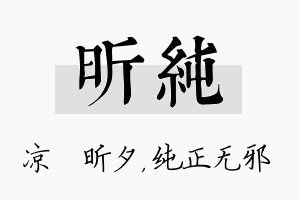 昕純

凉　昕夕，纯正无邪